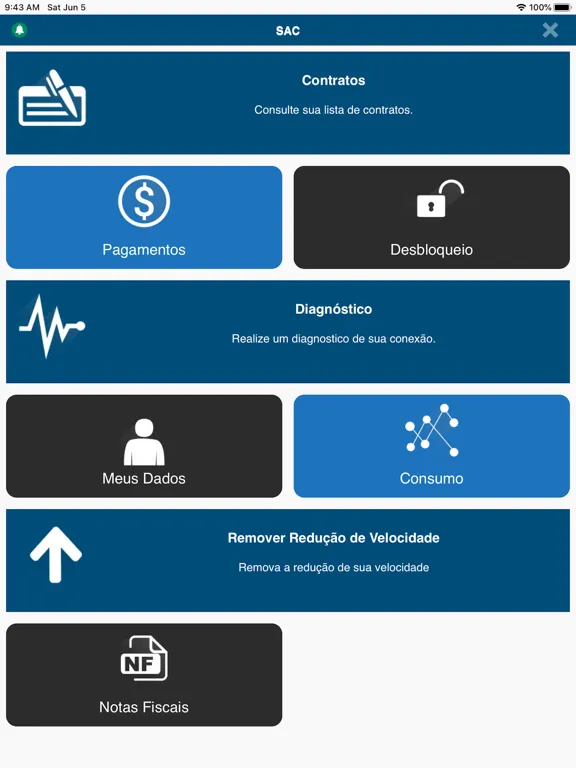 9:43 AM Sat Jun 5
100%

SAC

Contratos
Consulte sua lista de contratos.

Pagamentos

Desbloqueio

Diagnóstico
Realize um diagnostico de sua conexão.

Meus Dados

Consumo

Remover Redução de Velocidade
Remova a redução de sua velocidade

NF
Notas Fiscais